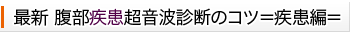 最新 腹部疾患超音波診断のコツ＝疾患編＝